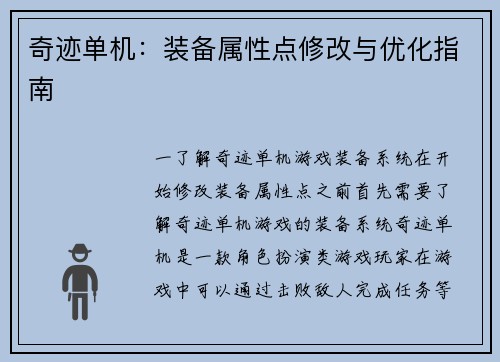 奇迹单机：装备属性点修改与优化指南

一了解奇迹单机游戏装备系统在开始修改装备属性点之前首先需要了解奇迹单机游戏的装备系统奇迹单机是一款角色扮演类游戏玩家在游戏中可以通过击败敌人完成任务等